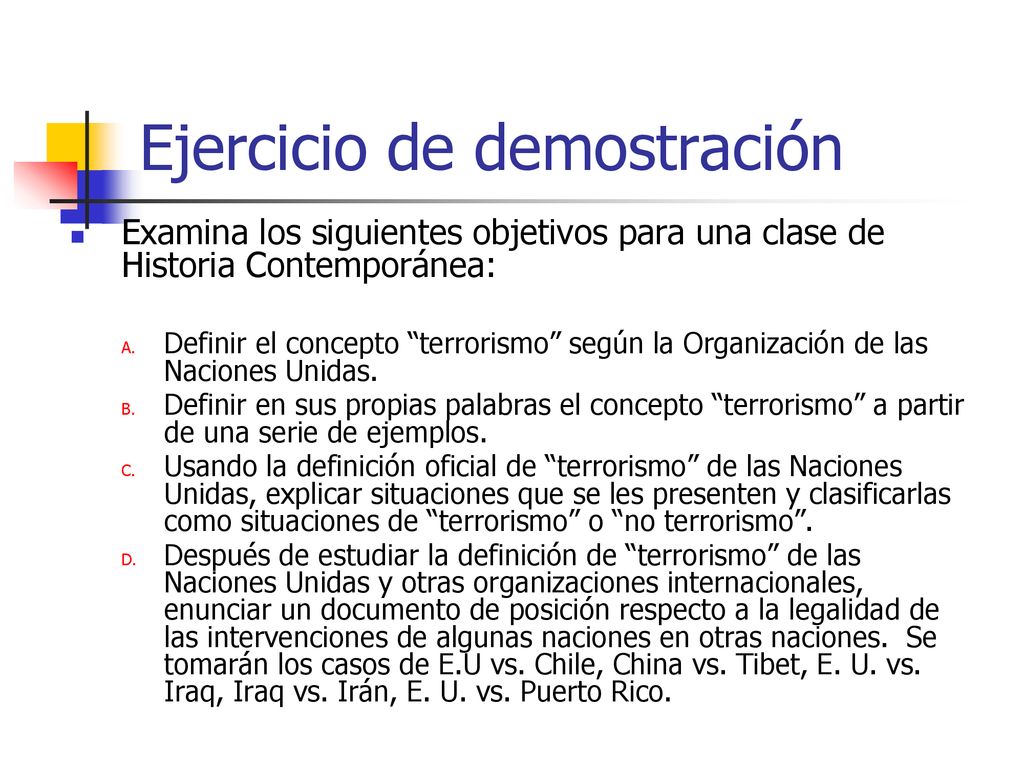 Ejercicio de demostración

Examina los siguientes objetivos para una clase de Historia Contemporánea:

A. Definir el concepto “terrorismo” según la Organización de las Naciones Unidas.

B. Definir en sus propias palabras el concepto “terrorismo” a partir de una serie de ejemplos.

C. Usando la definición oficial de “terrorismo” de las Naciones Unidas, explicar situaciones que se les presenten y clasificarlas como situaciones de “terrorismo” o “no terrorismo”.

D. Después de estudiar la definición de “terrorismo” de las Naciones Unidas y otras organizaciones internacionales, enunciar un documento de posición respecto a la legalidad de las intervenciones de algunas naciones en otras naciones. Se tomarán los casos de E.U vs. Chile, China vs. Tibet, E. U. vs. Iraq, Iraq vs. Irán, E. U. vs. Puerto Rico.